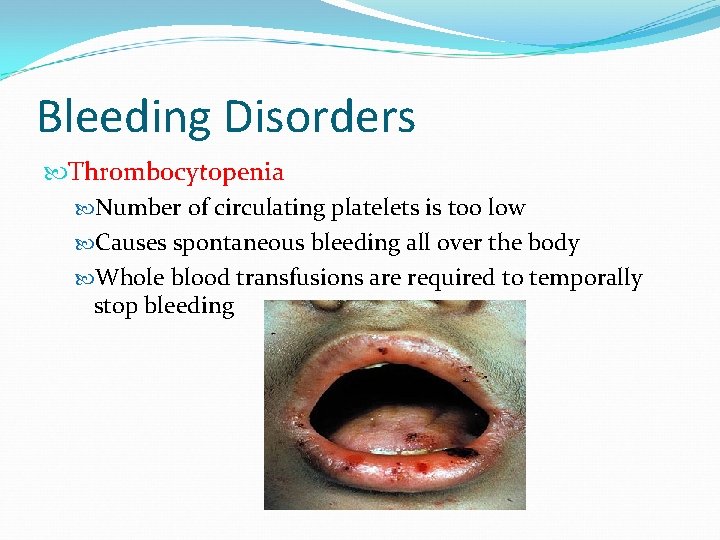 Bleeding Disorders

Thrombocytopenia

Number of circulating platelets is too low

Causes spontaneous bleeding all over the body

Whole blood transfusions are required to temporally stop bleeding